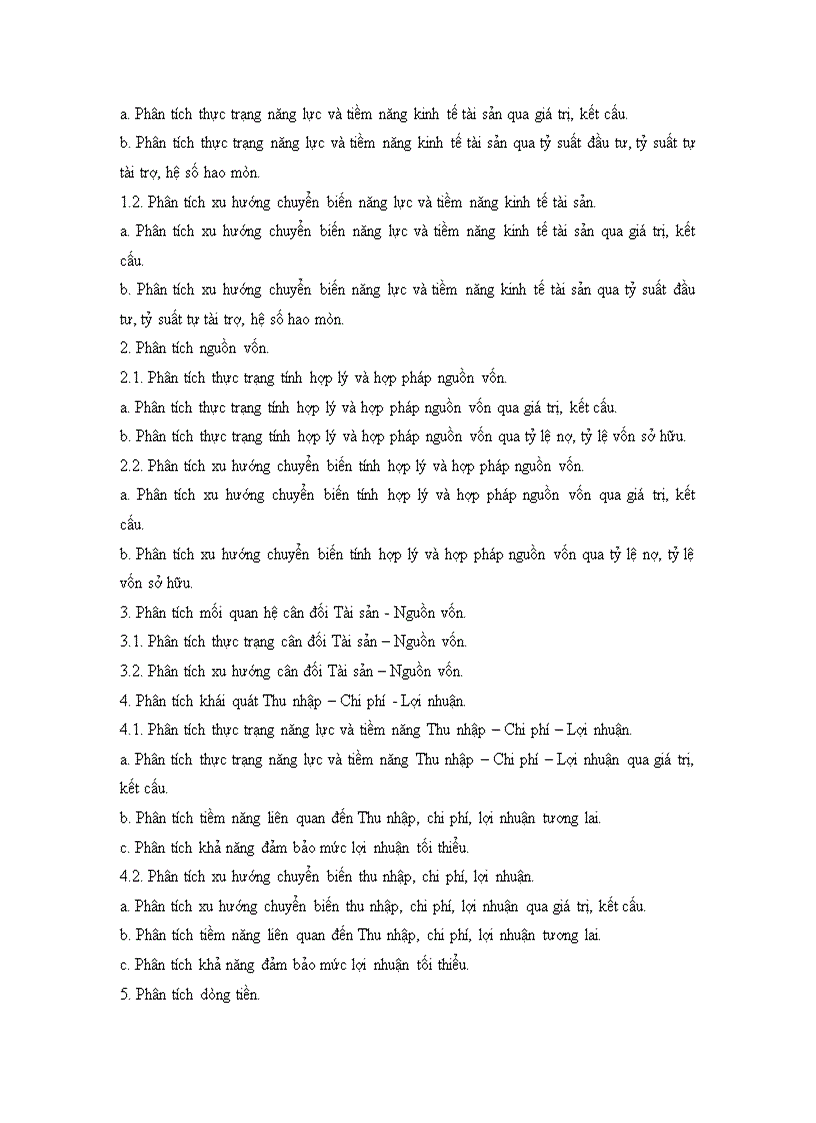 a. Phân tích thực trạng năng lực và tiềm năng kinh tế tài sản qua giá trị, kết cấu.

b. Phân tích thực trạng năng lực và tiềm năng kinh tế tài sản qua tỷ suất đầu tư, tỷ suất tự tài trợ, hệ số hao mòn.

1.2. Phân tích xu hướng chuyển biến năng lực và tiềm năng kinh tế tài sản.

a. Phân tích xu hướng chuyển biến năng lực và tiềm năng kinh tế tài sản qua giá trị, kết cấu.

b. Phân tích xu hướng chuyển biến năng lực và tiềm năng kinh tế tài sản qua tỷ suất đầu tư, tỷ suất tự tài trợ, hệ số hao mòn.

2. Phân tích nguồn vốn.

2.1. Phân tích thực trạng tính hợp lý và hợp pháp nguồn vốn.

a. Phân tích thực trạng tính hợp lý và hợp pháp nguồn vốn qua giá trị, kết cấu.

b. Phân tích thực trạng tính hợp lý và hợp pháp nguồn vốn qua tỷ lệ nợ, tỷ lệ vốn sở hữu.

2.2. Phân tích xu hướng chuyển biến tính hợp lý và hợp pháp nguồn vốn.

a. Phân tích xu hướng chuyển biến tính hợp lý và hợp pháp nguồn vốn qua giá trị, kết cấu.

b. Phân tích xu hướng chuyển biến tính hợp lý và hợp pháp nguồn vốn qua tỷ lệ nợ, tỷ lệ vốn sở hữu.

3. Phân tích mối quan hệ cân đối Tài sản - Nguồn vốn.

3.1. Phân tích thực trạng cân đối Tài sản – Nguồn vốn.

3.2. Phân tích xu hướng cân đối Tài sản – Nguồn vốn.

4. Phân tích khái quát Thu nhập – Chi phí - Lợi nhuận.

4.1. Phân tích thực trạng năng lực và tiềm năng Thu nhập – Chi phí – Lợi nhuận.

a. Phân tích thực trạng năng lực và tiềm năng Thu nhập – Chi phí – Lợi nhuận qua giá trị, kết cấu.

b. Phân tích tiềm năng liên quan đến Thu nhập, chi phí, lợi nhuận tương lai.

c. Phân tích khả năng đảm bảo mức lợi nhuận tối thiểu.

4.2. Phân tích xu hướng chuyển biến thu nhập, chi phí, lợi nhuận.

a. Phân tích xu hướng chuyển biến thu nhập, chi phí, lợi nhuận qua giá trị, kết cấu.

b. Phân tích tiềm năng liên quan đến Thu nhập, chi phí, lợi nhuận tương lai.

c. Phân tích khả năng đảm bảo mức lợi nhuận tối thiểu.

5. Phân tích dòng tiền.